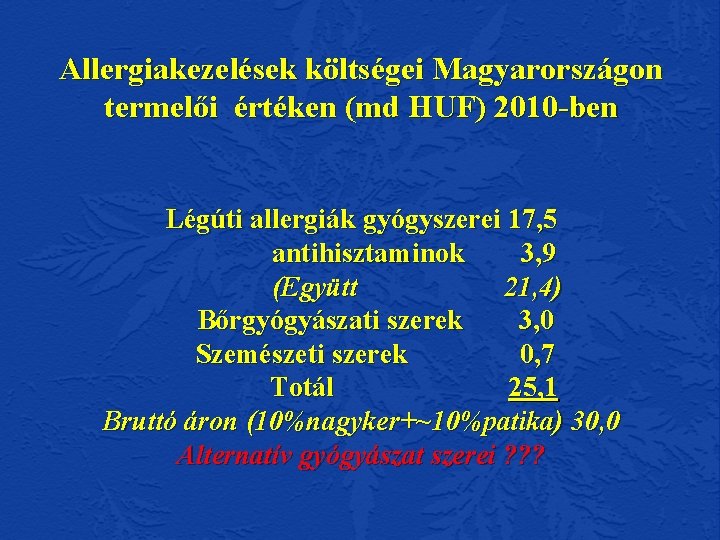 Allergiakezelések költségei Magyarországon termelői értéken (md HUF) 2010-ben

Légúti allergiák gyógyszerei 17,5
antihisztaminok 3,9
(Együtt 21,4)
Bőrgyógyászati szerek 3,0
Szemészeti szerek 0,7
Totál 25,1
Bruttó áron (10%nagyker+~10%patika) 30,0
Alternatív gyógyászat szerei ???